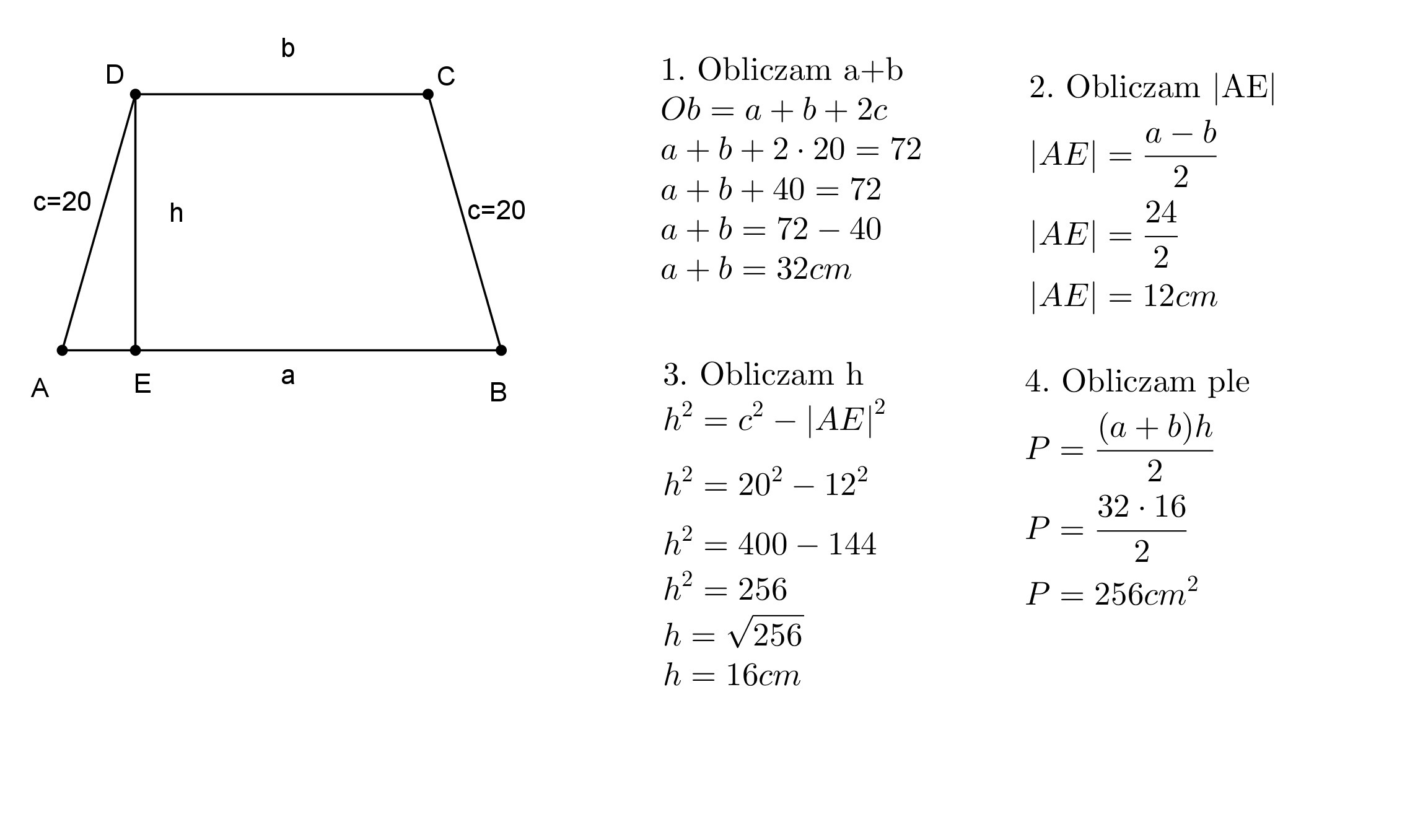 b
D
C
c=20
h
c=20
A
E
a
B

1. Obliczam a+b
$Ob = a + b + 2c$
$a + b + 2 \cdot 20 = 72$
$a + b + 40 = 72$
$a + b = 72 - 40$
$a + b = 32cm$

2. Obliczam |AE|
$|AE| = \frac{a-b}{2}$
$|AE| = \frac{24}{2}$
$|AE| = 12cm$

3. Obliczam h
$h^2 = c^2 - |AE|^2$
$h^2 = 20^2 - 12^2$
$h^2 = 400 - 144$
$h^2 = 256$
$h = \sqrt{256}$
$h = 16cm$

4. Obliczam ple
$P = \frac{(a+b)h}{2}$
$P = \frac{32 \cdot 16}{2}$
$P = 256cm^2$